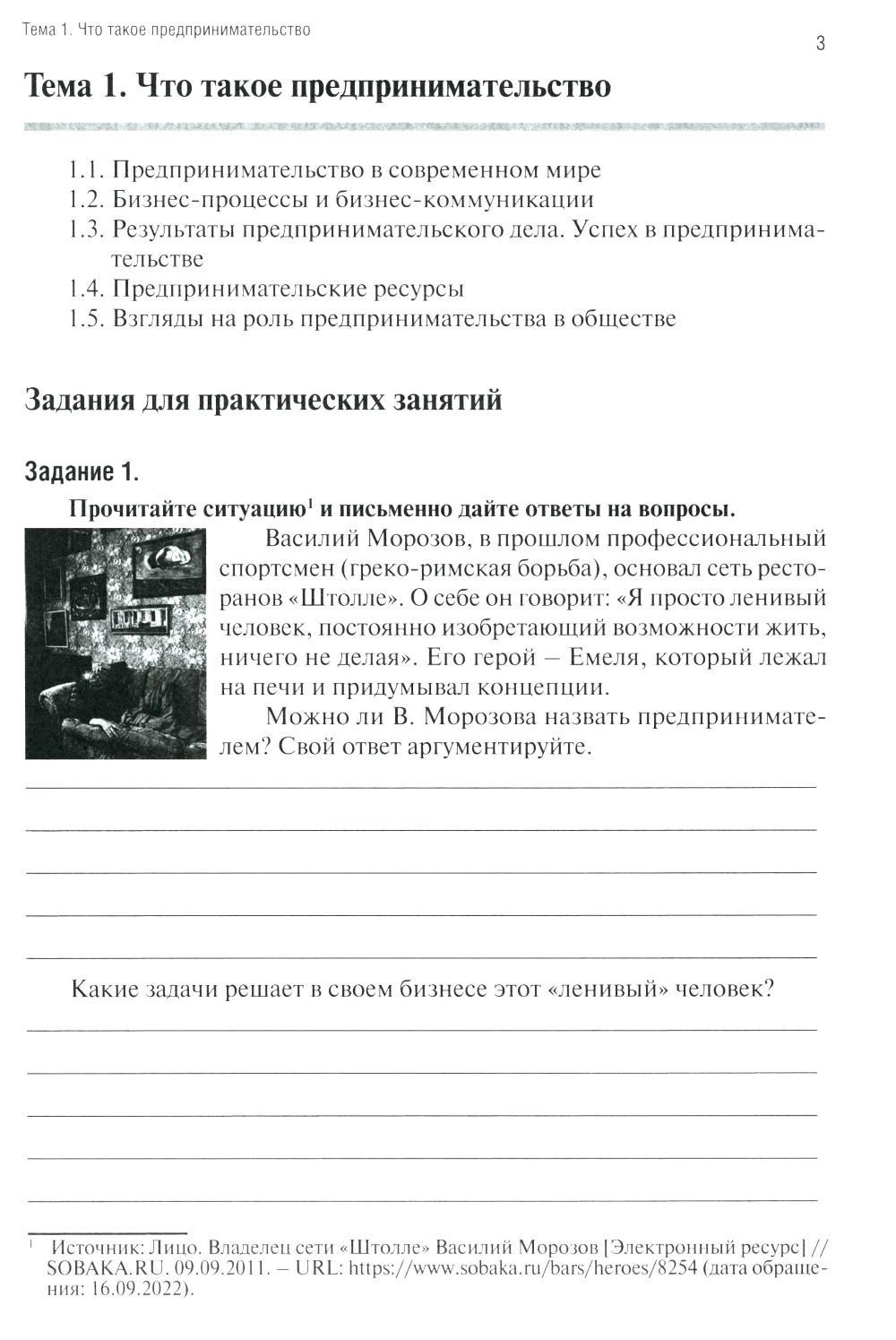 Тема 1. Что такое предпринимательство

3

Тема 1. Что такое предпринимательство

1.1. Предпринимательство в современном мире
1.2. Бизнес-процессы и бизнес-коммуникации
1.3. Результаты предпринимательского дела. Успех в предпринимательстве
1.4. Предпринимательские ресурсы
1.5. Взгляды на роль предпринимательства в обществе

Задания для практических занятий

Задание 1.

Прочитайте ситуацию$^1$ и письменно дайте ответы на вопросы.

Василий Морозов, в прошлом профессиональный спортсмен (греко-римская борьба), основал сеть ресторанов «Штолле». О себе он говорит: «Я просто ленивый человек, постоянно изобретающий возможности жить, ничего не делая». Его герой – Емеля, который лежал на печи и придумывал концепции.

Можно ли В. Морозова назвать предпринимателем? Свой ответ аргументируйте.

Какие задачи решает в своем бизнесе этот «ленивый» человек?

$^1$ Источник: Лицо. Владелец сети «Штолле» Василий Морозов [Электронный ресурс] // SOBAKA.RU. 09.09.2011. – URL: https://www.sobaka.ru/bars/heroes/8254 (дата обращения: 16.09.2022).